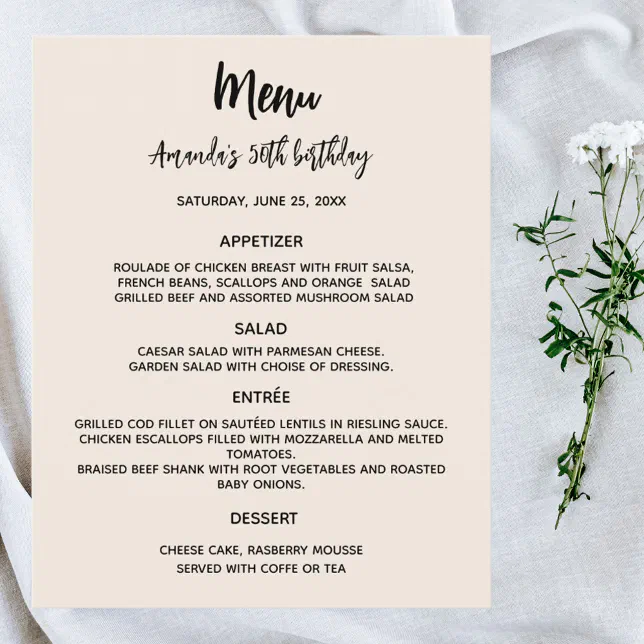 Menu

Amanda's 50th birthday

SATURDAY, JUNE 25, 20XX

APPETIZER

ROULADE OF CHICKEN BREAST WITH FRUIT SALSA, FRENCH BEANS, SCALLOPS AND ORANGE SALAD
GRILLED BEEF AND ASSORTED MUSHROOM SALAD

SALAD

CAESAR SALAD WITH PARMESAN CHEESE.
GARDEN SALAD WITH CHOISE OF DRESSING.

ENTRÉE

GRILLED COD FILLET ON SAUTÉED LENTILS IN RIESLING SAUCE.
CHICKEN ESCALLOPS FILLED WITH MOZZARELLA AND MELTED TOMATOES.
BRAISED BEEF SHANK WITH ROOT VEGETABLES AND ROASTED BABY ONIONS.

DESSERT

CHEESE CAKE, RASBERRY MOUSSE
SERVED WITH COFFE OR TEA